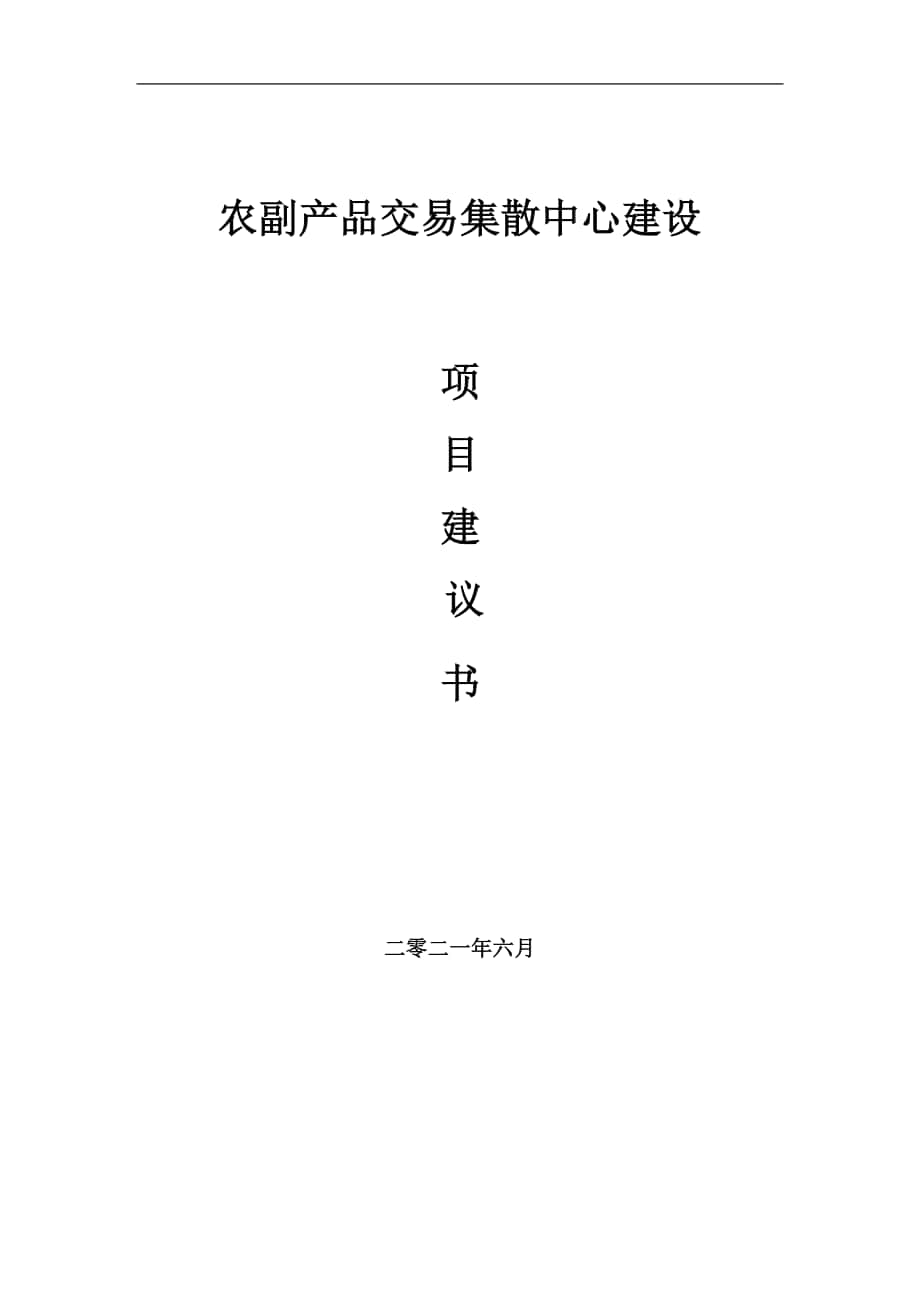 农副产品交易集散中心建设

项

目

建

议

书

二零二一年六月